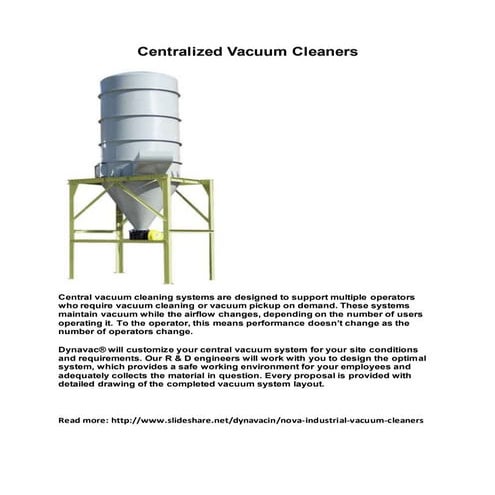 Centralized Vacuum Cleaners

Central vacuum cleaning systems are designed to support multiple operators who require vacuum cleaning or vacuum pickup on demand. These systems maintain vacuum while the airflow changes, depending on the number of users operating it. To the operator, this means performance doesn't change as the number of operators change.

Dynavac® will customize your central vacuum system for your site conditions and requirements. Our R & D engineers will work with you to design the optimal system, which provides a safe working environment for your employees and adequately collects the material in question. Every proposal is provided with detailed drawing of the completed vacuum system layout.

Read more: http://www.slideshare.net/dynavacin/nova-industrial-vacuum-cleaners